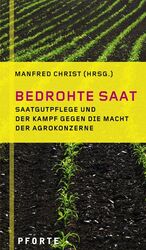 MANFRED CHRIST (HRSG.)

BEDROHTE SAAT

SAATGUTPFLEGE UND DER KAMPF GEGEN DIE MACHT DER AGROKONZERNE

PFORTE